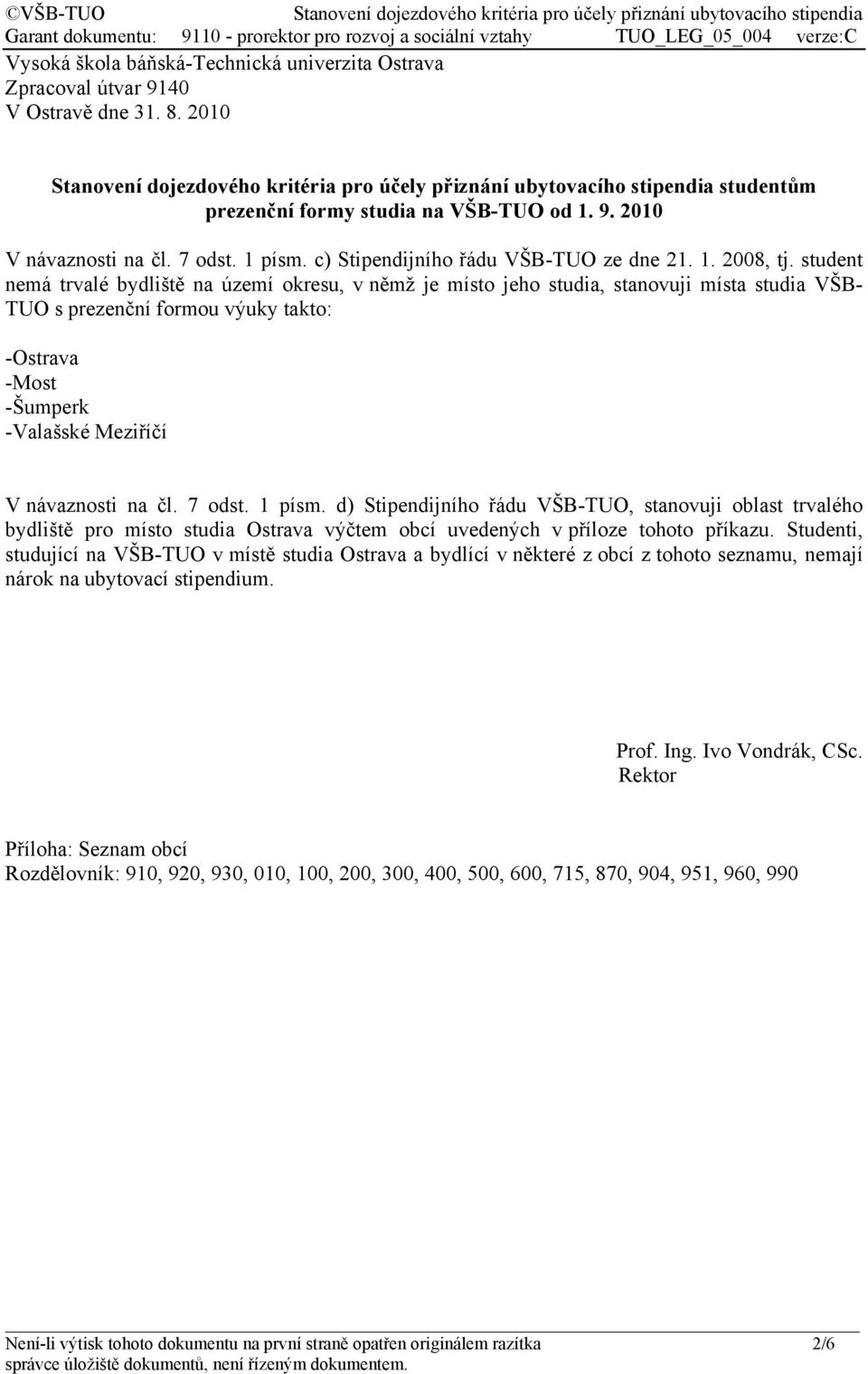 ©VŠB-TUO Stanovení dojezdového kritéria pro účely přiznání ubytovacího stipendia
Garant dokumentu: 9110 - prorektor pro rozvoj a sociální vztahy TUO_LEG_05_004 verze:C

Vysoká škola báňská-Technická univerzita Ostrava
Zpracoval útvar 9140
V Ostravě dne 31. 8. 2010

Stanovení dojezdového kritéria pro účely přiznání ubytovacího stipendia studentům prezenční formy studia na VŠB-TUO od 1. 9. 2010

V návaznosti na čl. 7 odst. 1 písm. c) Stipendijního řádu VŠB-TUO ze dne 21. 1. 2008, tj. student nemá trvalé bydliště na území okresu, v němž je místo jeho studia, stanovuji místa studia VŠB-TUO s prezenční formou výuky takto:

-Ostrava
-Most
-Šumperk
-Valašské Meziříčí

V návaznosti na čl. 7 odst. 1 písm. d) Stipendijního řádu VŠB-TUO, stanovuji oblast trvalého bydliště pro místo studia Ostrava výčtem obcí uvedených v příloze tohoto příkazu. Studenti, studující na VŠB-TUO v místě studia Ostrava a bydlící v některé z obcí z tohoto seznamu, nemají nárok na ubytovací stipendium.

Prof. Ing. Ivo Vondrák, CSc.
Rektor

Příloha: Seznam obcí
Rozdělovník: 910, 920, 930, 010, 100, 200, 300, 400, 500, 600, 715, 870, 904, 951, 960, 990

Není-li výtisk tohoto dokumentu na první straně opatřen originálem razítka správce úložiště dokumentů, není řízeným dokumentem. 2/6